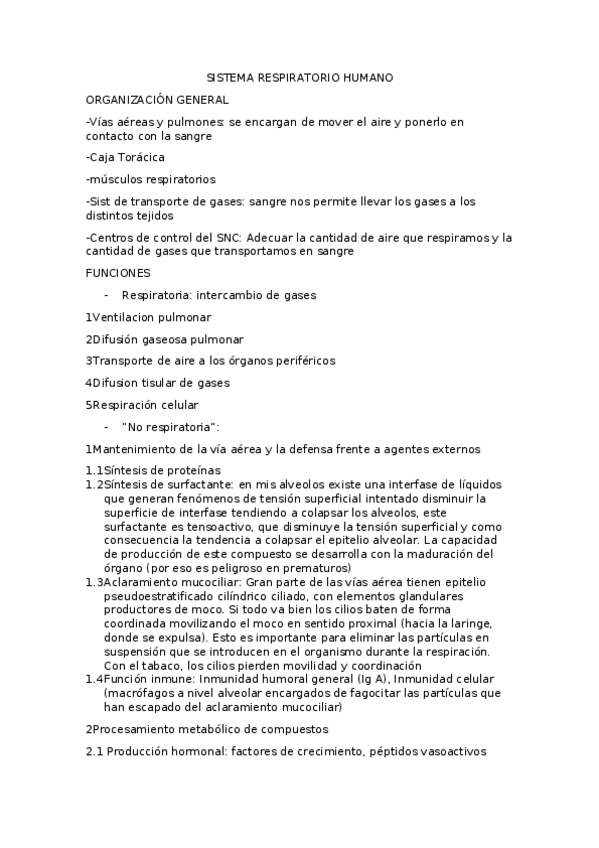 SISTEMA RESPIRATORIO HUMANO

ORGANIZACIÓN GENERAL

-Vías aéreas y pulmones: se encargan de mover el aire y ponerlo en contacto con la sangre

-Caja Torácica

-músculos respiratorios

-Sist de transporte de gases: sangre nos permite llevar los gases a los distintos tejidos

-Centros de control del SNC: Adecuar la cantidad de aire que respiramos y la cantidad de gases que transportamos en sangre

FUNCIONES

- Respiratoria: intercambio de gases

1Ventilacion pulmonar

2Difusión gaseosa pulmonar

3Transporte de aire a los órganos periféricos

4Difusion tisular de gases

5Respiración celular

- "No respiratoria":

1Mantenimiento de la vía aérea y la defensa frente a agentes externos

1.1Síntesis de proteínas

1.2Síntesis de surfactante: en mis alveolos existe una interfase de líquidos que generan fenómenos de tensión superficial intentado disminuir la superficie de interfase tendiendo a colapsar los alveolos, este surfactante es tensoactivo, que disminuye la tensión superficial y como consecuencia la tendencia a colapsar el epitelio alveolar. La capacidad de producción de este compuesto se desarrolla con la maduración del órgano (por eso es peligroso en prematuros)

1.3Aclaramiento mucociliar: Gran parte de las vías aérea tienen epitelio pseudoestratificado cilíndrico ciliado, con elementos glandulares productores de moco. Si todo va bien los cilios baten de forma coordinada movilizando el moco en sentido proximal (hacia la laringe, donde se expulsa). Esto es importante para eliminar las partículas en suspensión que se introducen en el organismo durante la respiración. Con el tabaco, los cilios pierden movilidad y coordinación

1.4Función inmune: Inmunidad humoral general (Ig A), Inmunidad celular (macrófagos a nivel alveolar encargados de fagocitar las partículas que han escapado del aclaramiento mucociliar)

2Procesamiento metabólico de compuestos

2.1 Producción hormonal: factores de crecimiento, péptidos vasoactivos